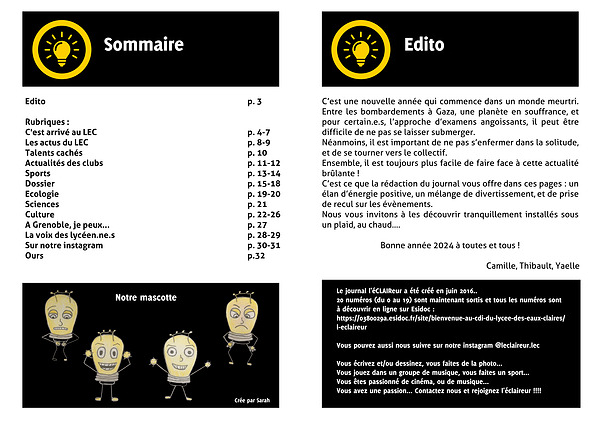 Sommaire

| | |
|---|---|
| Edito | p. 3 |
| Rubriques : | |
| C'est arrivé au LEC | p. 4-7 |
| Les actus du LEC | p. 8-9 |
| Talents cachés | p. 10 |
| Actualités des clubs | p. 11-12 |
| Sports | p. 13-14 |
| Dossier | p. 15-18 |
| Ecologie | p. 19-20 |
| Sciences | p. 21 |
| Culture | p. 22-26 |
| A Grenoble, je peux… | p. 27 |
| La voix des lycéen.ne.s | p. 28-29 |
| Sur notre instagram | p. 30-31 |
| Ours | p.32 |

Notre mascotte

Crée par Sarah

Edito

C'est une nouvelle année qui commence dans un monde meurtri. Entre les bombardements à Gaza, une planète en souffrance, et pour certain.e.s, l'approche d'examens angoissants, il peut être difficile de ne pas se laisser submerger.
Néanmoins, il est important de ne pas s'enfermer dans la solitude, et de se tourner vers le collectif.
Ensemble, il est toujours plus facile de faire face à cette actualité brûlante !
C'est ce que la rédaction du journal vous offre dans ces pages : un élan d'énergie positive, un mélange de divertissement, et de prise de recul sur les évènements.
Nous vous invitons à les découvrir tranquillement installés sous un plaid, au chaud….

Bonne année 2024 à toutes et tous !

Camille, Thibault, Yaelle

Le journal l'ÉCLAIReur a été créé en juin 2016..
20 numéros (du 0 au 19) sont maintenant sortis et tous les numéros sont à découvrir en ligne sur Esidoc :
https://0380029a.esidoc.fr/site/bienvenue-au-cdi-du-lycee-des-eaux-claires/l-eclaireur

Vous pouvez aussi nous suivre sur notre instagram @leclaireur.lec

Vous écrivez et/ou dessinez, vous faites de la photo…
Vous jouez dans un groupe de musique, vous faites un sport…
Vous êtes passionné de cinéma, ou de musique…
Vous avez une passion… Contactez nous et rejoignez l'éclaireur !!!!